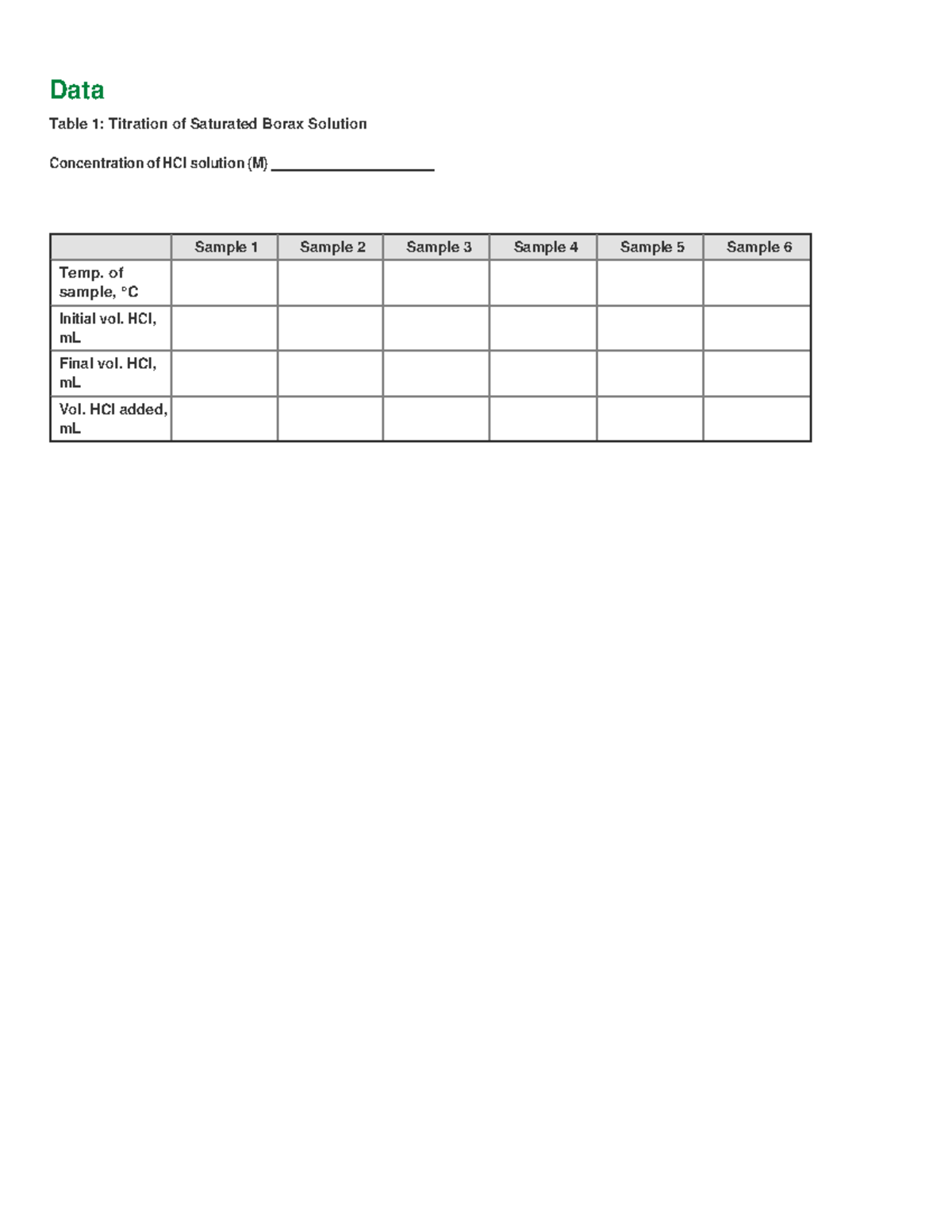 Data

Table 1: Titration of Saturated Borax Solution

Concentration of HCl solution (M) ____________________

| | Sample 1 | Sample 2 | Sample 3 | Sample 4 | Sample 5 | Sample 6 |
|---|---|---|---|---|---|---|
| Temp. of sample, °C | | | | | | |
| Initial vol. HCl, mL | | | | | | |
| Final vol. HCl, mL | | | | | | |
| Vol. HCl added, mL | | | | | | |